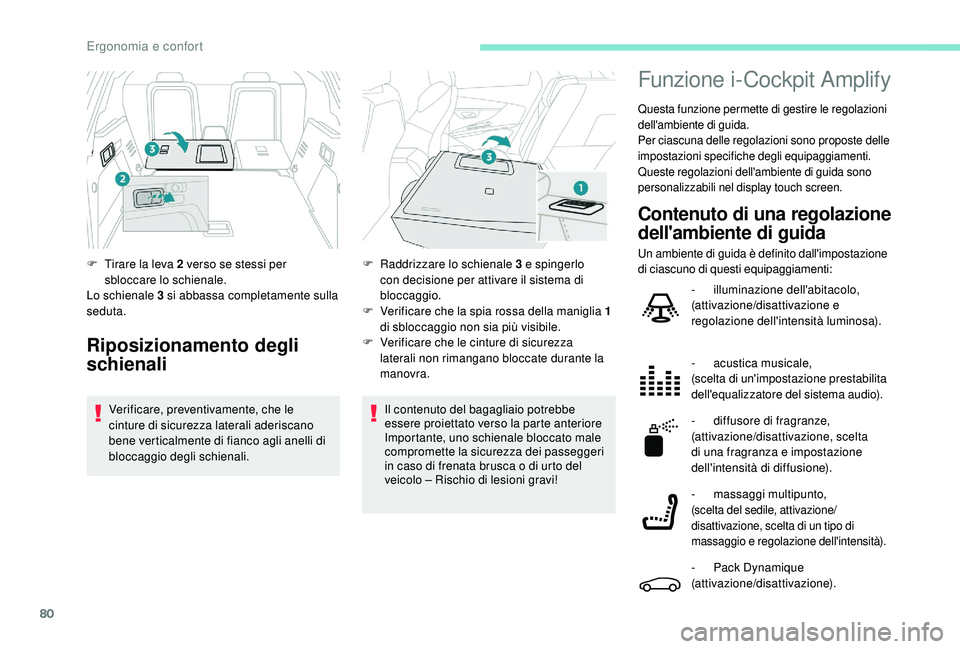 Ergonomia e confort

3

2

F Tirare la leva 2 verso se stessi per sbloccare lo schienale.
Lo schienale 3 si abbassa completamente sulla seduta.

Riposizionamento degli schienali

Verificare, preventivamente, che le cinture di sicurezza laterali aderiscano bene verticalmente di fianco agli anelli di bloccaggio degli schienali.

3

1

F Raddrizzare lo schienale 3 e spingerlo con decisione per attivare il sistema di bloccaggio.
F Verificare che la spia rossa della maniglia 1 di sbloccaggio non sia più visibile.
F Verificare che le cinture di sicurezza laterali non rimangano bloccate durante la manovra.

Il contenuto del bagagliaio potrebbe essere proiettato verso la parte anteriore Importante, uno schienale bloccato male compromette la sicurezza dei passeggeri in caso di frenata brusca o di urto del veicolo – Rischio di lesioni gravi!

Funzione i-Cockpit Amplify

Questa funzione permette di gestire le regolazioni dell'ambiente di guida.
Per ciascuna delle regolazioni sono proposte delle impostazioni specifiche degli equipaggiamenti.
Queste regolazioni dell'ambiente di guida sono personalizzabili nel display touch screen.

Contenuto di una regolazione dell'ambiente di guida

Un ambiente di guida è definito dall'impostazione di ciascuno di questi equipaggiamenti:

- illuminazione dell'abitacolo, (attivazione/disattivazione e regolazione dell'intensità luminosa).

- acustica musicale, (scelta di un'impostazione prestabilita dell'equalizzatore del sistema audio).

- diffusore di fragranze, (attivazione/disattivazione, scelta di una fragranza e impostazione dell'intensità di diffusione).

- massaggi multipunto, (scelta del sedile, attivazione/ disattivazione, scelta di un tipo di massaggio e regolazione dell'intensità).

- Pack Dynamique (attivazione/disattivazione).

80

carmanualsonline.info